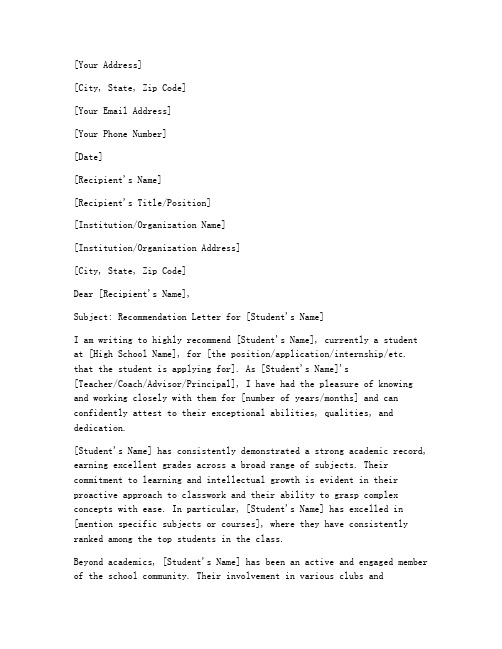 [Your Address]

[City, State, Zip Code]

[Your Email Address]

[Your Phone Number]

[Date]

[Recipient's Name]

[Recipient's Title/Position]

[Institution/Organization Name]

[Institution/Organization Address]

[City, State, Zip Code]

Dear [Recipient's Name],

Subject: Recommendation Letter for [Student's Name]

I am writing to highly recommend [Student's Name], currently a student at [High School Name], for [the position/application/internship/etc. that the student is applying for]. As [Student's Name]'s [Teacher/Coach/Advisor/Principal], I have had the pleasure of knowing and working closely with them for [number of years/months] and can confidently attest to their exceptional abilities, qualities, and dedication.

[Student's Name] has consistently demonstrated a strong academic record, earning excellent grades across a broad range of subjects. Their commitment to learning and intellectual growth is evident in their proactive approach to classwork and their ability to grasp complex concepts with ease. In particular, [Student's Name] has excelled in [mention specific subjects or courses], where they have consistently ranked among the top students in the class.

Beyond academics, [Student's Name] has been an active and engaged member of the school community. Their involvement in various clubs and